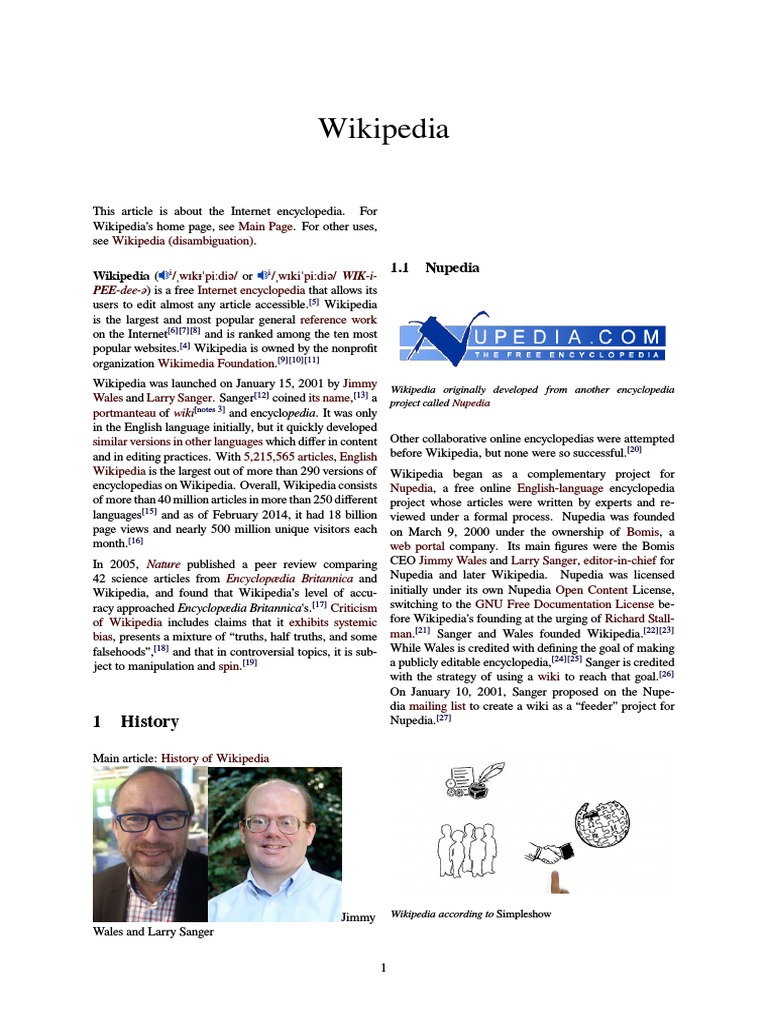 Wikipedia

This article is about the Internet encyclopedia. For Wikipedia's home page, see Main Page. For other uses, see Wikipedia (disambiguation).

Wikipedia (/ˌwɪkɪˈpiːdiə/ or /ˌwɪkiˈpiːdiə/ WIK-i-PEE-dee-ə) is a free Internet encyclopedia that allows its users to edit almost any article accessible.[5] Wikipedia is the largest and most popular general reference work on the Internet[6][7][8] and is ranked among the ten most popular websites.[4] Wikipedia is owned by the nonprofit organization Wikimedia Foundation.[9][10][11]

Wikipedia was launched on January 15, 2001 by Jimmy Wales and Larry Sanger. Sanger[12] coined its name,[13] a portmanteau of wiki[notes 3] and encyclopedia. It was only in the English language initially, but it quickly developed similar versions in other languages which differ in content and in editing practices. With 5,215,565 articles, English Wikipedia is the largest out of more than 290 versions of encyclopedias on Wikipedia. Overall, Wikipedia consists of more than 40 million articles in more than 250 different languages[15] and as of February 2014, it had 18 billion page views and nearly 500 million unique visitors each month.[16]

In 2005, Nature published a peer review comparing 42 science articles from Encyclopædia Britannica and Wikipedia, and found that Wikipedia's level of accuracy approached Encyclopædia Britannica's.[17] Criticism of Wikipedia includes claims that it exhibits systemic bias, presents a mixture of "truths, half truths, and some falsehoods",[18] and that in controversial topics, it is subject to manipulation and spin.[19]

1 History

Main article: History of Wikipedia

Jimmy Wales and Larry Sanger

1.1 Nupedia

NUPEDIA.COM
THE FREE ENCYCLOPEDIA

Wikipedia originally developed from another encyclopedia project called Nupedia

Other collaborative online encyclopedias were attempted before Wikipedia, but none were so successful.[20]

Wikipedia began as a complementary project for Nupedia, a free online English-language encyclopedia project whose articles were written by experts and reviewed under a formal process. Nupedia was founded on March 9, 2000 under the ownership of Bomis, a web portal company. Its main figures were the Bomis CEO Jimmy Wales and Larry Sanger, editor-in-chief for Nupedia and later Wikipedia. Nupedia was licensed initially under its own Nupedia Open Content License, switching to the GNU Free Documentation License before Wikipedia's founding at the urging of Richard Stallman.[21] Sanger and Wales founded Wikipedia.[22][23] While Wales is credited with defining the goal of making a publicly editable encyclopedia,[24][25] Sanger is credited with the strategy of using a wiki to reach that goal.[26] On January 10, 2001, Sanger proposed on the Nupedia mailing list to create a wiki as a "feeder" project for Nupedia.[27]

Wikipedia according to Simpleshow

1